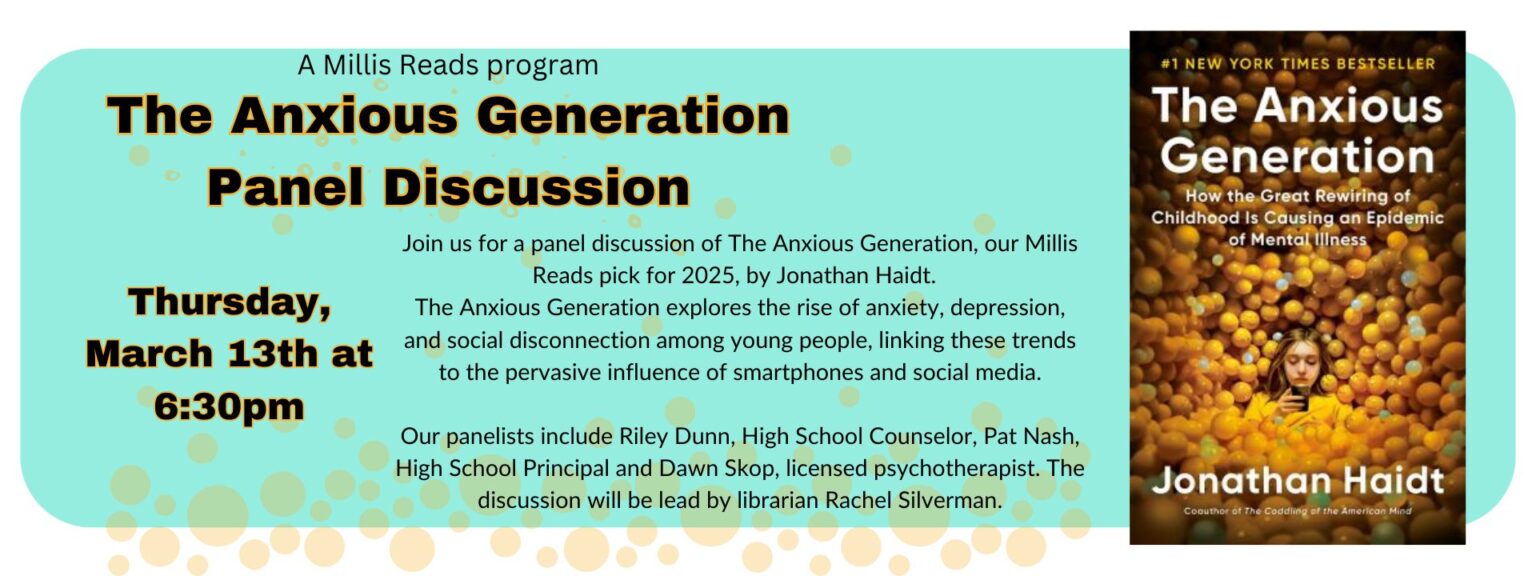 A Millis Reads program

The Anxious Generation Panel Discussion

Thursday, March 13th at 6:30pm

Join us for a panel discussion of The Anxious Generation, our Millis Reads pick for 2025, by Jonathan Haidt.
The Anxious Generation explores the rise of anxiety, depression, and social disconnection among young people, linking these trends to the pervasive influence of smartphones and social media.

Our panelists include Riley Dunn, High School Counselor, Pat Nash, High School Principal and Dawn Skop, licensed psychotherapist. The discussion will be lead by librarian Rachel Silverman.

#1 NEW YORK TIMES BESTSELLER

The Anxious Generation

How the Great Rewiring of Childhood Is Causing an Epidemic of Mental Illness

Jonathan Haidt

Coauthor of The Coddling of the American Mind